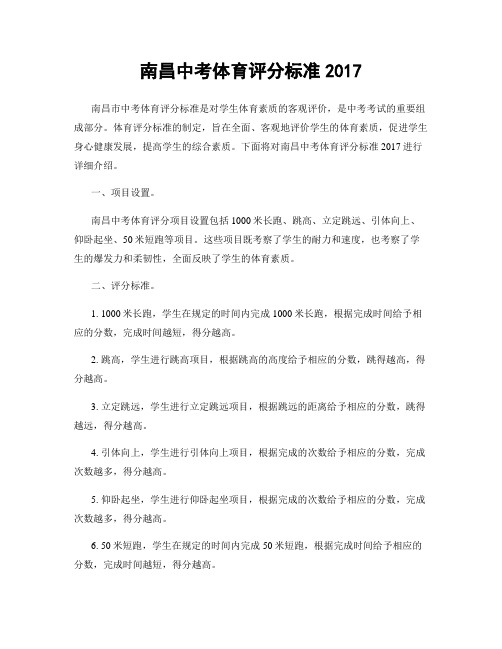 南昌中考体育评分标准 2017

南昌市中考体育评分标准是对学生体育素质的客观评价，是中考考试的重要组成部分。体育评分标准的制定，旨在全面、客观地评价学生的体育素质，促进学生身心健康发展，提高学生的综合素质。下面将对南昌中考体育评分标准 2017 进行详细介绍。

一、项目设置。

南昌中考体育评分项目设置包括 1000 米长跑、跳高、立定跳远、引体向上、仰卧起坐、50 米短跑等项目。这些项目既考察了学生的耐力和速度，也考察了学生的爆发力和柔韧性，全面反映了学生的体育素质。

二、评分标准。

1. 1000 米长跑，学生在规定的时间内完成 1000 米长跑，根据完成时间给予相应的分数，完成时间越短，得分越高。

2. 跳高，学生进行跳高项目，根据跳高的高度给予相应的分数，跳得越高，得分越高。

3. 立定跳远，学生进行立定跳远项目，根据跳远的距离给予相应的分数，跳得越远，得分越高。

4. 引体向上，学生进行引体向上项目，根据完成的次数给予相应的分数，完成次数越多，得分越高。

5. 仰卧起坐，学生进行仰卧起坐项目，根据完成的次数给予相应的分数，完成次数越多，得分越高。

6. 50 米短跑，学生在规定的时间内完成 50 米短跑，根据完成时间给予相应的分数，完成时间越短，得分越高。